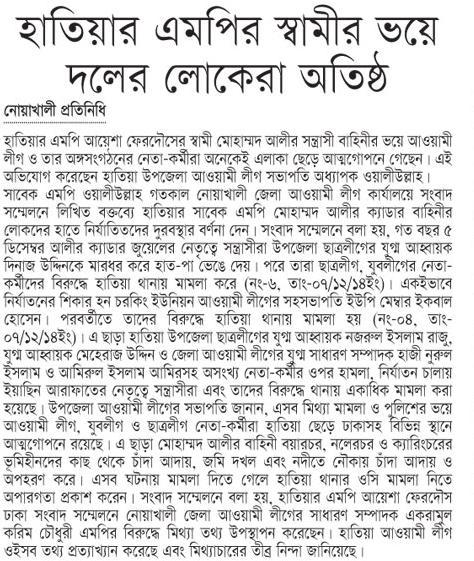 হাতিয়ার এমপির স্বামীর ভয়ে দলের লোকেরা অতিষ্ঠ

নোয়াখালী প্রতিনিধি

হাতিয়ার এমপি আয়েশা ফেরদৌসের স্বামী মোহাম্মদ আলীর সন্ত্রাসী বাহিনীর ভয়ে আওয়ামী লীগ ও তার অঙ্গসংগঠনের নেতা-কর্মীরা অনেকেই এলাকা ছেড়ে আত্মগোপনে গেছেন। এই অভিযোগ করেছেন হাতিয়া উপজেলা আওয়ামী লীগ সভাপতি অধ্যাপক ওয়ালীউল্লাহ। সাবেক এমপি ওয়ালীউল্লাহ গতকাল নোয়াখালী জেলা আওয়ামী লীগ কার্যালয়ে সংবাদ সম্মেলনে লিখিত বক্তব্যে হাতিয়ার সাবেক এমপি মোহাম্মদ আলীর ক্যাডার বাহিনীর লোকদের হাতে নির্যাতিতদের দুরবস্থার বর্ণনা দেন। সংবাদ সম্মেলনে বলা হয়, গত বছর ৫ ডিসেম্বর আলীর ক্যাডার জুয়েলের নেতৃত্বে সন্ত্রাসীরা উপজেলা ছাত্রলীগের যুগ্ম আহ্বায়ক দিনাজ উদ্দিনকে মারধর করে হাত-পা ভেঙে দেয়। পরে তারা ছাত্রলীগ, যুবলীগের নেতা-কর্মীদের বিরুদ্ধে হাতিয়া থানায় মামলা করে (নং-৬, তাং-০৭/১২/১৪ইং)। একইভাবে নির্যাতনের শিকার হন চরকিং ইউনিয়ন আওয়ামী লীগের সহসভাপতি ইউপি মেম্বার ইকবাল হোসেন। পরবর্তীতে তাদের বিরুদ্ধে হাতিয়া থানায় মামলা হয় (নং-০৪, তাং-০৭/১২/১৪ইং)। এ ছাড়া হাতিয়া উপজেলা ছাত্রলীগের যুগ্ম আহ্বায়ক নজরুল ইসলাম রাজু, যুগ্ম আহ্বায়ক মেহেরাজ উদ্দিন ও জেলা আওয়ামী লীগের যুগ্ম সাধারণ সম্পাদক হাজী নুরুল ইসলাম ও আমিরুল ইসলাম আমিরসহ অসংখ্য নেতা-কর্মীর ওপর হামলা, নির্যাতন চালায় ইয়াছিন আরাফাতের নেতৃত্বে সন্ত্রাসীরা এবং তাদের বিরুদ্ধে থানায় একাধিক মামলা করা হয়েছে। উপজেলা আওয়ামী লীগের সভাপতি জানান, এসব মিথ্যা মামলা ও পুলিশের ভয়ে আওয়ামী লীগ, যুবলীগ ও ছাত্রলীগ নেতা-কর্মীরা হাতিয়া ছেড়ে ঢাকাসহ বিভিন্ন স্থানে আত্মগোপনে রয়েছে। এ ছাড়া মোহাম্মদ আলীর বাহিনী বয়ারচর, নলেরচর ও ক্যারিংচরের ভূমিহীনদের কাছ থেকে চাঁদা আদায়, জমি দখল এবং নদীতে নৌকায় চাঁদা আদায় ও অপহরণ করে। এসব ঘটনায় মামলা দিতে গেলে হাতিয়া থানার ওসি মামলা নিতে অপারগতা প্রকাশ করেন। সংবাদ সম্মেলনে বলা হয়, হাতিয়ার এমপি আয়েশা ফেরদৌস ঢাকা সংবাদ সম্মেলনে নোয়াখালী জেলা আওয়ামী লীগের সাধারণ সম্পাদক একরামুল করিম চৌধুরী এমপির বিরুদ্ধে মিথ্যা তথ্য উপস্থাপন করেছেন। হাতিয়া আওয়ামী লীগ ওইসব তথ্য প্রত্যাখ্যান করেছে এবং মিথ্যাচারের তীব্র নিন্দা জানিয়েছে।